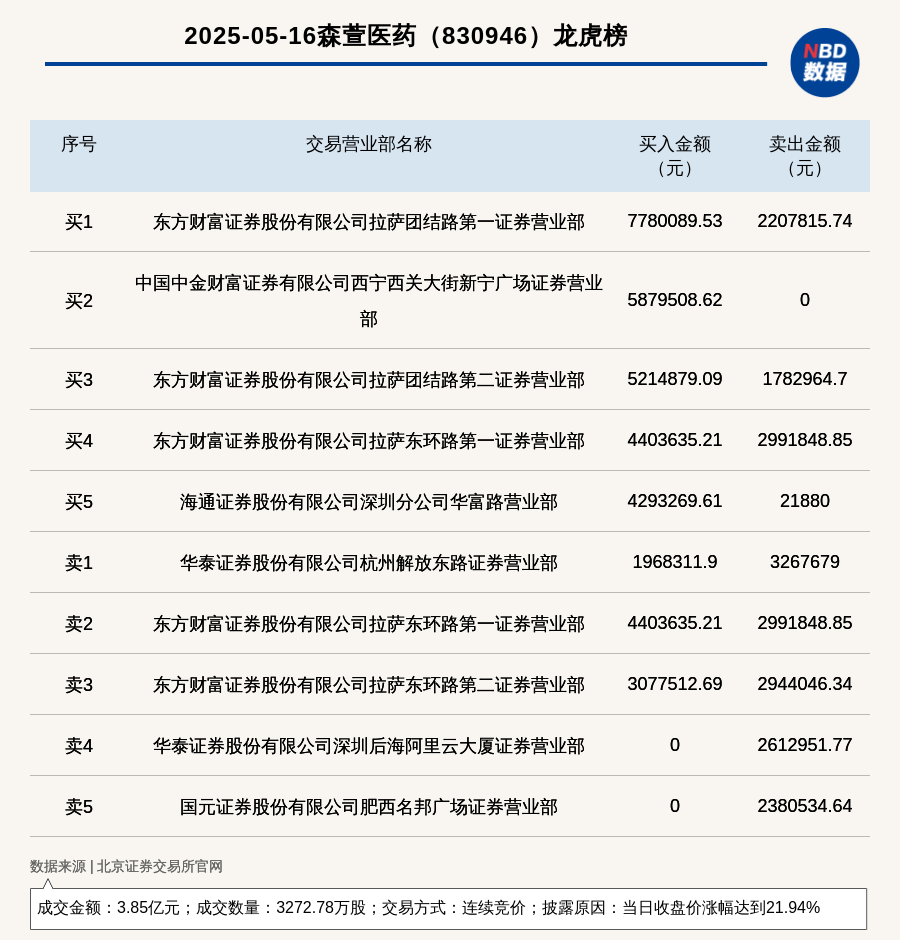 2025-05-16森萱医药（830946）龙虎榜

NBD
数据

| 序号 | 交易营业部名称 | 买入金额（元） | 卖出金额（元） |
|---|---|---|---|
| 买1 | 东方财富证券股份有限公司拉萨团结路第一证券营业部 | 7780089.53 | 2207815.74 |
| 买2 | 中国中金财富证券有限公司西宁西关大街新宁广场证券营业部 | 5879508.62 | 0 |
| 买3 | 东方财富证券股份有限公司拉萨团结路第二证券营业部 | 5214879.09 | 1782964.7 |
| 买4 | 东方财富证券股份有限公司拉萨东环路第一证券营业部 | 4403635.21 | 2991848.85 |
| 买5 | 海通证券股份有限公司深圳分公司华富路营业部 | 4293269.61 | 21880 |
| 卖1 | 华泰证券股份有限公司杭州解放东路证券营业部 | 1968311.9 | 3267679 |
| 卖2 | 东方财富证券股份有限公司拉萨东环路第一证券营业部 | 4403635.21 | 2991848.85 |
| 卖3 | 东方财富证券股份有限公司拉萨东环路第二证券营业部 | 3077512.69 | 2944046.34 |
| 卖4 | 华泰证券股份有限公司深圳后海阿里云大厦证券营业部 | 0 | 2612951.77 |
| 卖5 | 国元证券股份有限公司肥西名邦广场证券营业部 | 0 | 2380534.64 |

数据来源 | 北京证券交易所官网

成交金额：3.85亿元；成交数量：3272.78万股；交易方式：连续竞价；披露原因：当日收盘价涨幅达到21.94%